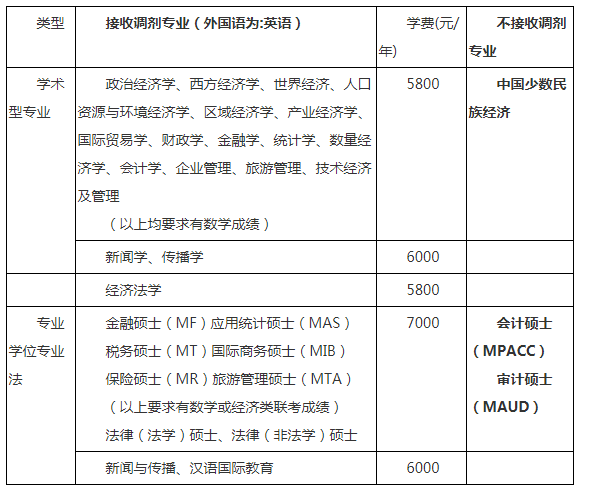 | 类型 | 接收调剂专业（外国语为:英语） | 学费(元/年) | 不接收调剂专业 |
|---|---|---|---|
| 学术型专业 | 政治经济学、西方经济学、世界经济、人口资源与环境经济学、区域经济学、产业经济学、国际贸易学、财政学、金融学、统计学、数量经济学、会计学、企业管理、旅游管理、技术经济及管理（以上均要求有数学成绩） | 5800 | 中国少数民族经济 |
| | 新闻学、传播学 | 6000 | |
| | 经济法学 | 5800 | |
| 专业学位专业法 | 金融硕士（MF）应用统计硕士（MAS）税务硕士（MT）国际商务硕士（MIB）保险硕士（MR）旅游管理硕士（MTA）（以上要求有数学或经济类联考成绩）法律（法学）硕士、法律（非法学）硕士 | 7000 | 会计硕士（MPACC）审计硕士（MAUD） |
| | 新闻与传播、汉语国际教育 | 6000 | |